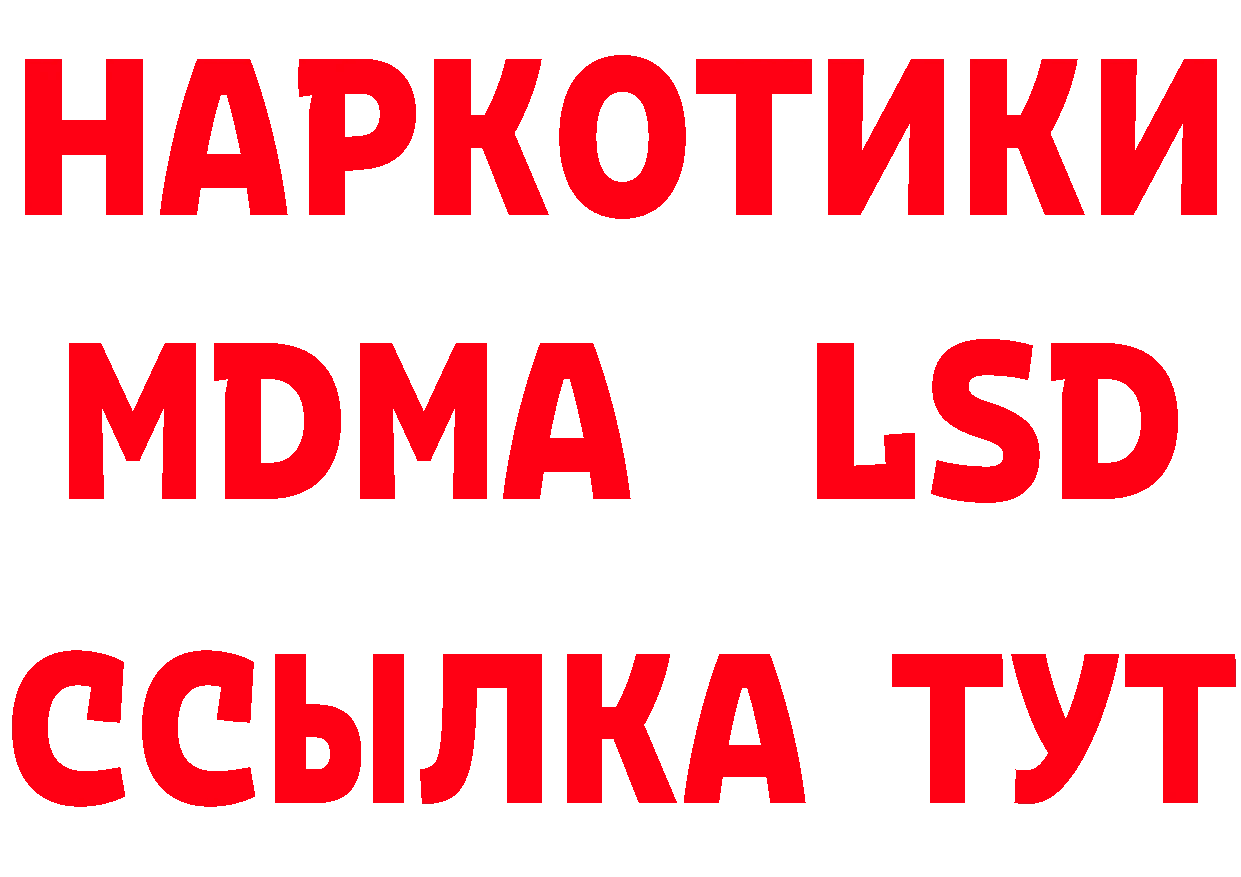 НАРКОТИКИ
MDMA LSD
ССЫЛКА ТУТ